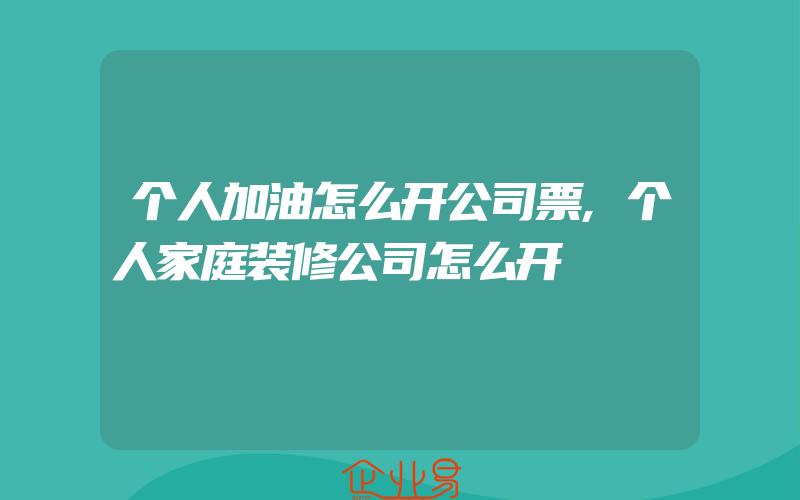 个人加油怎么开公司票，个人家庭装修公司怎么开

企业易